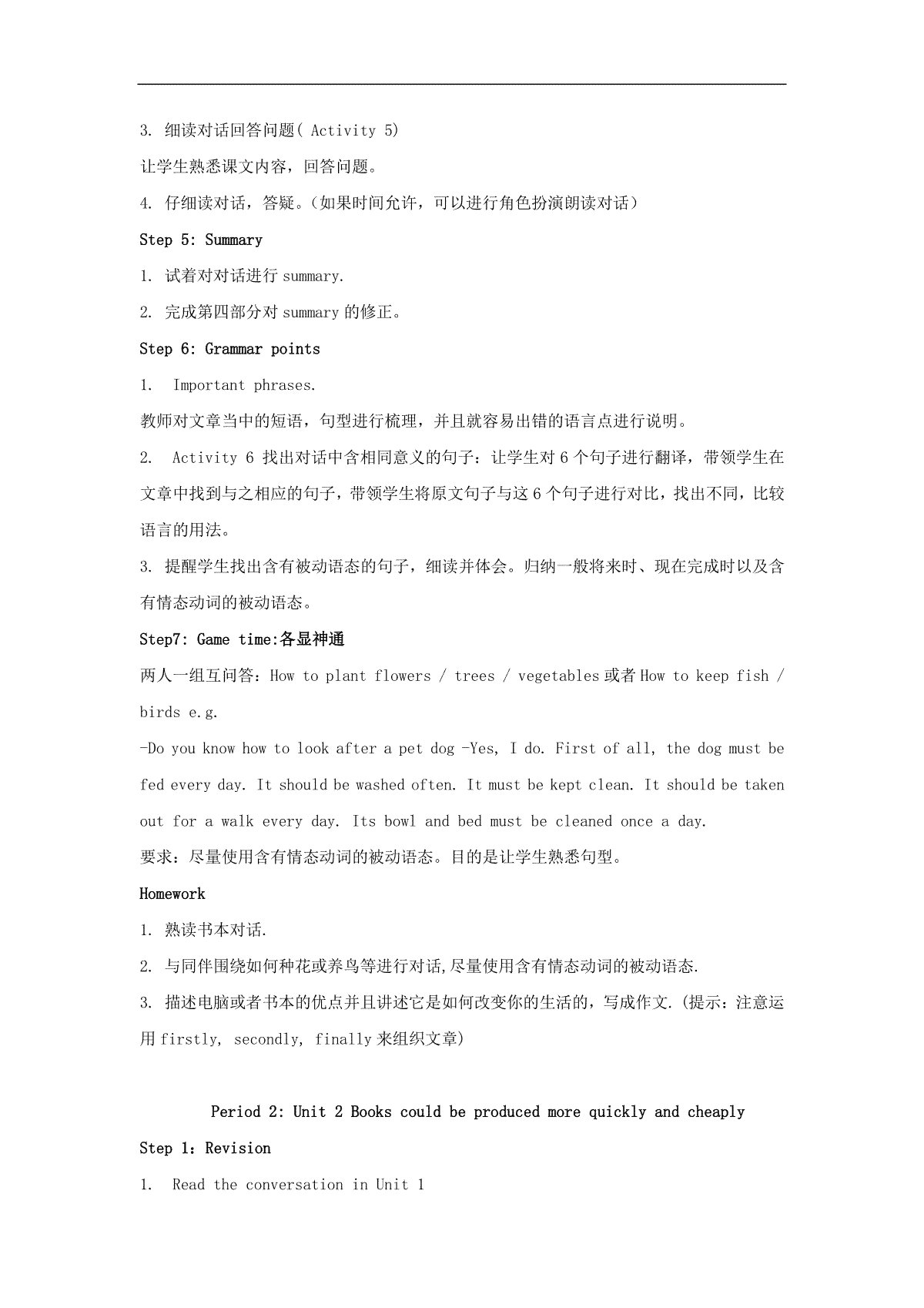 3. 细读对话回答问题( Activity 5)

让学生熟悉课文内容，回答问题。

4. 仔细读对话，答疑。(如果时间允许，可以进行角色扮演朗读对话)

Step 5: Summary

1. 试着对对话进行 summary.

2. 完成第四部分对 summary 的修正。

Step 6: Grammar points

1. Important phrases.

教师对文章当中的短语，句型进行梳理，并且就容易出错的语言点进行说明。

2. Activity 6 找出对话中含相同意义的句子：让学生对 6 个句子进行翻译，带领学生在文章中找到与之相应的句子，带领学生将原文句子与这 6 个句子进行对比，找出不同，比较语言的用法。

3. 提醒学生找出含有被动语态的句子，细读并体会。归纳一般将来时、现在完成时以及含有情态动词的被动语态。

Step7: Game time:各显神通

两人一组互问答：How to plant flowers / trees / vegetables 或者 How to keep fish / birds e.g.

-Do you know how to look after a pet dog -Yes, I do. First of all, the dog must be fed every day. It should be washed often. It must be kept clean. It should be taken out for a walk every day. Its bowl and bed must be cleaned once a day.

要求：尽量使用含有情态动词的被动语态。目的是让学生熟悉句型。

Homework

1. 熟读书本对话.

2. 与同伴围绕如何种花或养鸟等进行对话,尽量使用含有情态动词的被动语态.

3. 描述电脑或者书本的优点并且讲述它是如何改变你的生活的，写成作文.(提示：注意运用 firstly, secondly, finally 来组织文章)

Period 2: Unit 2 Books could be produced more quickly and cheaply

Step 1：Revision

1. Read the conversation in Unit 1